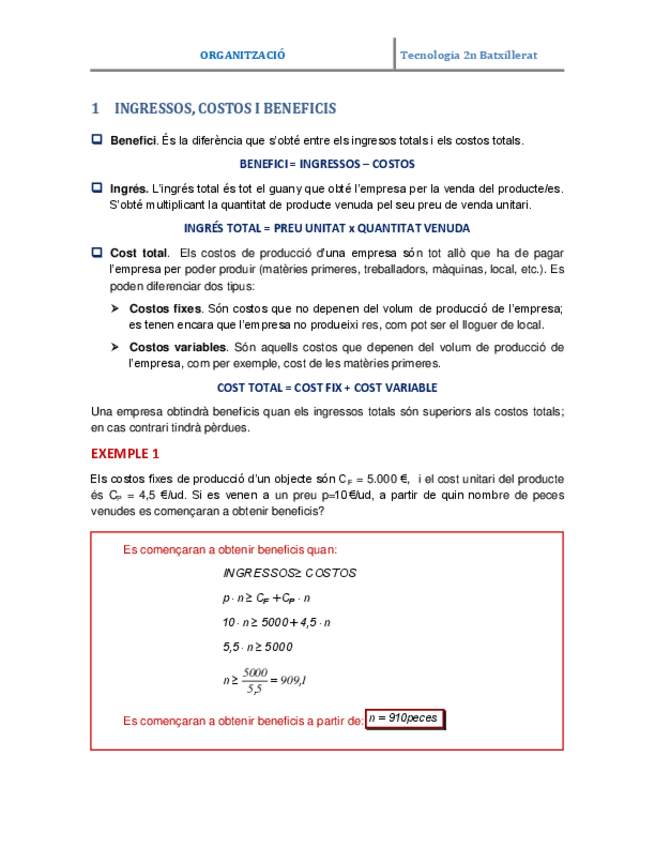 ORGANITZACIÓ

Tecnologia 2n Batxillerat

1 INGRESSOS, COSTOS I BENEFICIS

Benefici. És la diferència que s'obté entre els ingresos totals i els costos totals.

BENEFICI = INGRESSOS – COSTOS

Ingrés. L'ingrés total és tot el guany que obté l'empresa per la venda del producte/es. S'obté multiplicant la quantitat de producte venuda pel seu preu de venda unitari.

INGRÉS TOTAL = PREU UNITAT x QUANTITAT VENUDA

Cost total. Els costos de producció d'una empresa són tot allò que ha de pagar l'empresa per poder produir (matèries primeres, treballadors, màquinas, local, etc.). Es poden diferenciar dos tipus:

Costos fixes. Són costos que no depenen del volum de producció de l'empresa; es tenen encara que l'empresa no produeixi res, com pot ser el lloguer de local.

Costos variables. Són aquells costos que depenen del volum de producció de l'empresa, com per exemple, cost de les matèries primeres.

COST TOTAL = COST FIX + COST VARIABLE

Una empresa obtindrà beneficis quan els ingressos totals són superiors als costos totals; en cas contrari tindrà pèrdues.

EXEMPLE 1

Els costos fixes de producció d'un objecte són $C_F$ = 5.000 €, i el cost unitari del producte és $C_P$ = 4,5 €/ud. Si es venen a un preu p=10€/ud, a partir de quin nombre de peces venudes es començaran a obtenir beneficis?

Es començaran a obtenir beneficis quan:

$INGRESSOS \geq COSTOS$

$p \cdot n \geq C_F + C_P \cdot n$

$10 \cdot n \geq 5000 + 4,5 \cdot n$

$5,5 \cdot n \geq 5000$

$n \geq \frac{5000}{5,5} = 909,1$

Es començaran a obtenir beneficis a partir de: $n = 910 peces$